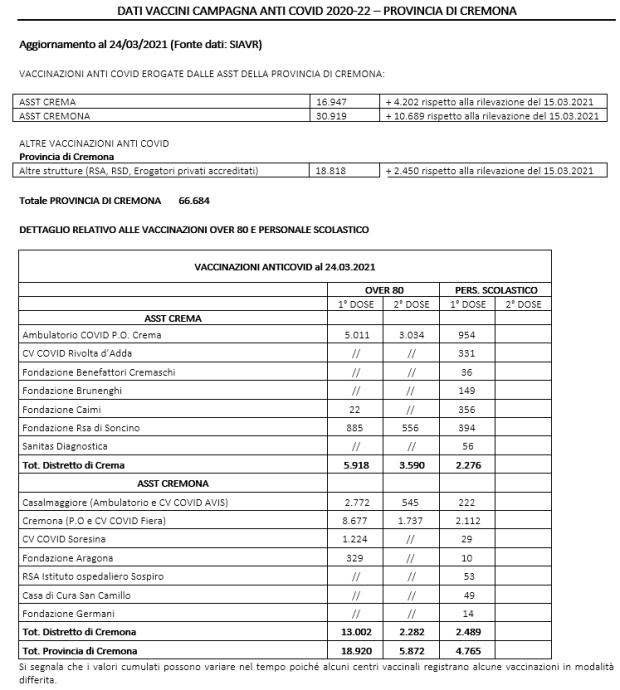 DATI VACCINI CAMPAGNA ANTI COVID 2020-22 – PROVINCIA DI CREMONA

Aggiornamento al 24/03/2021 (Fonte dati: SIAVR)

VACCINAZIONI ANTI COVID EROGATE DALLE ASST DELLA PROVINCIA DI CREMONA:

| ASST CREMA | 16.947 | + 4.202 rispetto alla rilevazione del 15.03.2021 |
|---|---|---|
| ASST CREMONA | 30.919 | + 10.689 rispetto alla rilevazione del 15.03.2021 |

ALTRE VACCINAZIONI ANTI COVID
Provincia di Cremona

| Altre strutture (RSA, RSD, Erogatori privati accreditati) | 18.818 | + 2.450 rispetto alla rilevazione del 15.03.2021 |
|---|---|---|

Totale PROVINCIA DI CREMONA 66.684

DETTAGLIO RELATIVO ALLE VACCINAZIONI OVER 80 E PERSONALE SCOLASTICO

VACCINAZIONI ANTICOVID al 24.03.2021

| | OVER 80 | | PERS. SCOLASTICO | |
|---|---|---|---|---|
| | 1° DOSE | 2° DOSE | 1° DOSE | 2° DOSE |
| ASST CREMA | | | | |
| Ambulatorio COVID P.O. Crema | 5.011 | 3.034 | 954 | |
| CV COVID Rivolta d'Adda | // | // | 331 | |
| Fondazione Benefattori Cremaschi | // | // | 36 | |
| Fondazione Brunenghi | // | // | 149 | |
| Fondazione Caimi | 22 | // | 356 | |
| Fondazione Rsa di Soncino | 885 | 556 | 394 | |
| Sanitas Diagnostica | // | // | 56 | |
| Tot. Distretto di Crema | 5.918 | 3.590 | 2.276 | |
| ASST CREMONA | | | | |
| Casalmaggiore (Ambulatorio e CV COVID AVIS) | 2.772 | 545 | 222 | |
| Cremona (P.O e CV COVID Fiera) | 8.677 | 1.737 | 2.112 | |
| CV COVID Soresina | 1.224 | // | 29 | |
| Fondazione Aragona | 329 | // | 10 | |
| RSA Istituto ospedaliero Sospiro | // | // | 53 | |
| Casa di Cura San Camillo | // | // | 49 | |
| Fondazione Germani | // | // | 14 | |
| Tot. Distretto di Cremona | 13.002 | 2.282 | 2.489 | |
| Tot. Provincia di Cremona | 18.920 | 5.872 | 4.765 | |

Si segnala che i valori cumulati possono variare nel tempo poiché alcuni centri vaccinali registrano alcune vaccinazioni in modalità differita.